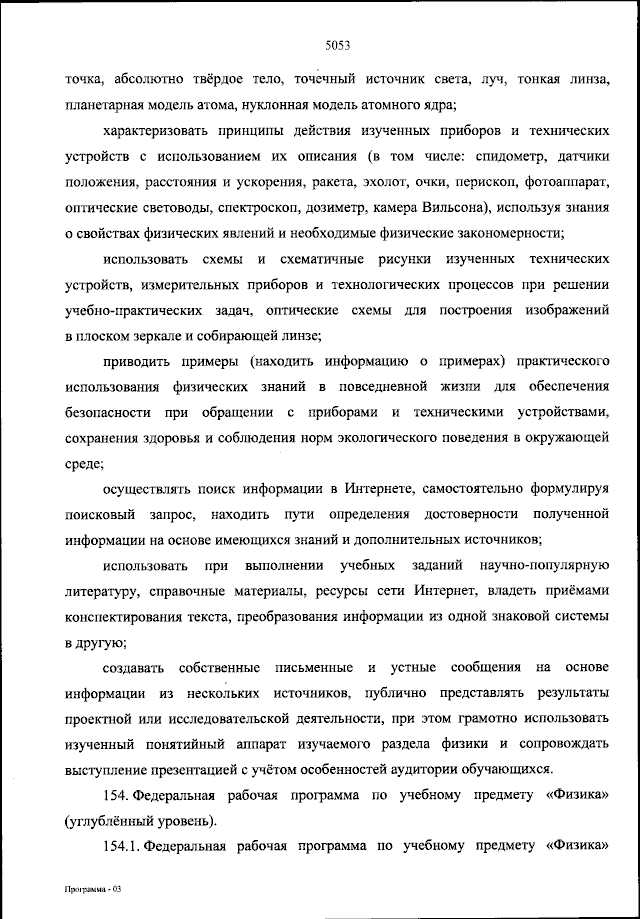 5053

точка, абсолютно твёрдое тело, точечный источник света, луч, тонкая линза, планетарная модель атома, нуклонная модель атомного ядра;

характеризовать принципы действия изученных приборов и технических устройств с использованием их описания (в том числе: спидометр, датчики положения, расстояния и ускорения, ракета, эхолот, очки, перископ, фотоаппарат, оптические световоды, спектроскоп, дозиметр, камера Вильсона), используя знания о свойствах физических явлений и необходимые физические закономерности;

использовать схемы и схематичные рисунки изученных технических устройств, измерительных приборов и технологических процессов при решении учебно-практических задач, оптические схемы для построения изображений в плоском зеркале и собирающей линзе;

приводить примеры (находить информацию о примерах) практического использования физических знаний в повседневной жизни для обеспечения безопасности при обращении с приборами и техническими устройствами, сохранения здоровья и соблюдения норм экологического поведения в окружающей среде;

осуществлять поиск информации в Интернете, самостоятельно формулируя поисковый запрос, находить пути определения достоверности полученной информации на основе имеющихся знаний и дополнительных источников;

использовать при выполнении учебных заданий научно-популярную литературу, справочные материалы, ресурсы сети Интернет, владеть приёмами конспектирования текста, преобразования информации из одной знаковой системы в другую;

создавать собственные письменные и устные сообщения на основе информации из нескольких источников, публично представлять результаты проектной или исследовательской деятельности, при этом грамотно использовать изученный понятийный аппарат изучаемого раздела физики и сопровождать выступление презентацией с учётом особенностей аудитории обучающихся.

154. Федеральная рабочая программа по учебному предмету «Физика» (углублённый уровень).

154.1. Федеральная рабочая программа по учебному предмету «Физика»

Программа - 03